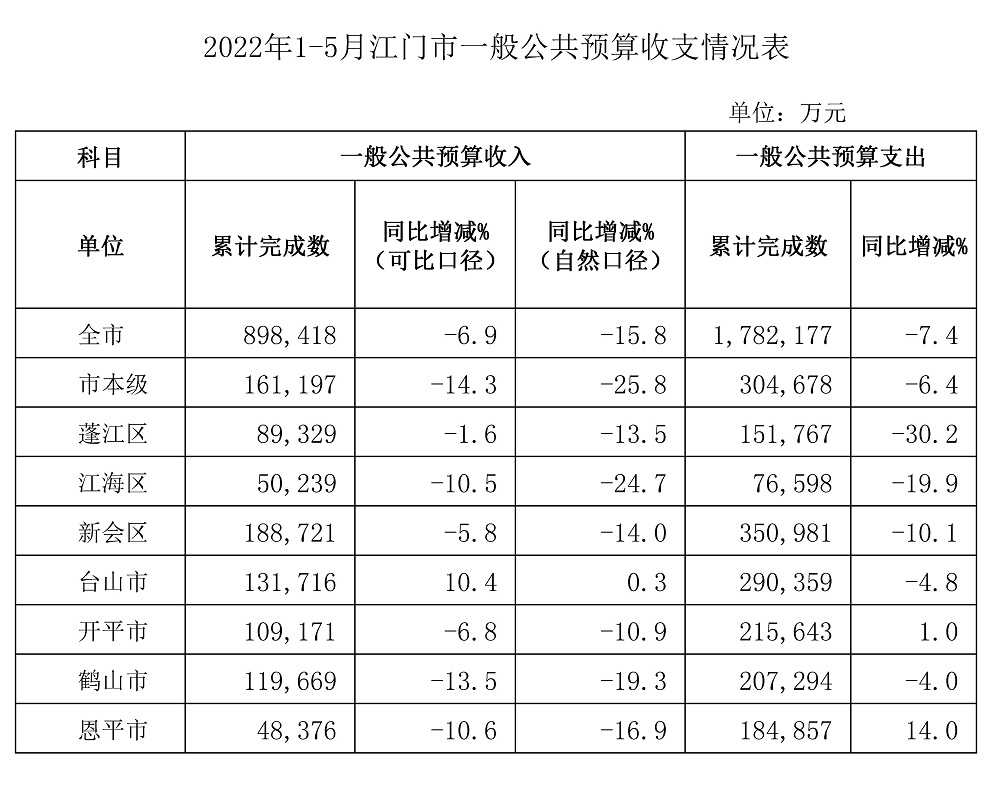 2022年1-5月江门市一般公共预算收支情况表

单位：万元

| 科目 | 一般公共预算收入 | | | 一般公共预算支出 | |
|---|---|---|---|---|---|
| 单位 | 累计完成数 | 同比增减%（可比口径） | 同比增减%（自然口径） | 累计完成数 | 同比增减% |
| 全市 | 898,418 | -6.9 | -15.8 | 1,782,177 | -7.4 |
| 市本级 | 161,197 | -14.3 | -25.8 | 304,678 | -6.4 |
| 蓬江区 | 89,329 | -1.6 | -13.5 | 151,767 | -30.2 |
| 江海区 | 50,239 | -10.5 | -24.7 | 76,598 | -19.9 |
| 新会区 | 188,721 | -5.8 | -14.0 | 350,981 | -10.1 |
| 台山市 | 131,716 | 10.4 | 0.3 | 290,359 | -4.8 |
| 开平市 | 109,171 | -6.8 | -10.9 | 215,643 | 1.0 |
| 鹤山市 | 119,669 | -13.5 | -19.3 | 207,294 | -4.0 |
| 恩平市 | 48,376 | -10.6 | -16.9 | 184,857 | 14.0 |